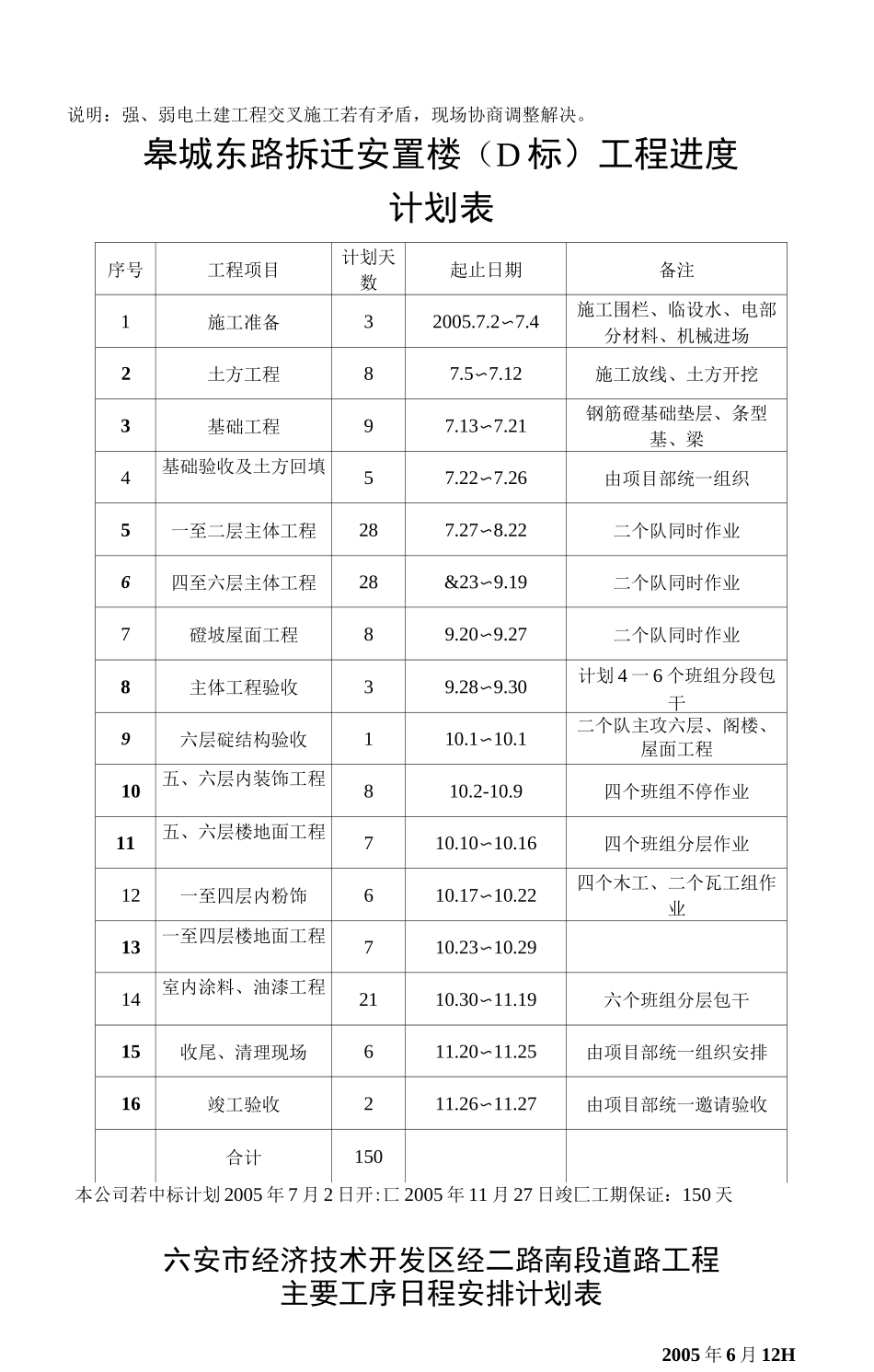 说明：强、弱电土建工程交叉施工若有矛盾，现场协商调整解决。

皋城东路拆迁安置楼（D标）工程进度计划表

| 序号 | 工程项目 | 计划天数 | 起止日期 | 备注 |
|---|---|---|---|---|
| 1 | 施工准备 | 3 | 2005.7.2∽7.4 | 施工围栏、临设水、电部分材料、机械进场 |
| 2 | 土方工程 | 8 | 7.5∽7.12 | 施工放线、土方开挖 |
| 3 | 基础工程 | 9 | 7.13∽7.21 | 钢筋磴基础垫层、条型基、梁 |
| 4 | 基础验收及土方回填 | 5 | 7.22∽7.26 | 由项目部统一组织 |
| 5 | 一至二层主体工程 | 28 | 7.27∽8.22 | 二个队同时作业 |
| 6 | 四至六层主体工程 | 28 | &23∽9.19 | 二个队同时作业 |
| 7 | 磴坡屋面工程 | 8 | 9.20∽9.27 | 二个队同时作业 |
| 8 | 主体工程验收 | 3 | 9.28∽9.30 | 计划4一6个班组分段包干 |
| 9 | 六层碇结构验收 | 1 | 10.1∽10.1 | 二个队主攻六层、阁楼、屋面工程 |
| 10 | 五、六层内装饰工程 | 8 | 10.2-10.9 | 四个班组不停作业 |
| 11 | 五、六层楼地面工程 | 7 | 10.10∽10.16 | 四个班组分层作业 |
| 12 | 一至四层内粉饰 | 6 | 10.17∽10.22 | 四个木工、二个瓦工组作业 |
| 13 | 一至四层楼地面工程 | 7 | 10.23∽10.29 | |
| 14 | 室内涂料、油漆工程 | 21 | 10.30∽11.19 | 六个班组分层包干 |
| 15 | 收尾、清理现场 | 6 | 11.20∽11.25 | 由项目部统一组织安排 |
| 16 | 竣工验收 | 2 | 11.26∽11.27 | 由项目部统一邀请验收 |
| | 合计 | 150 | | |

本公司若中标计划2005年7月2日开:匚2005年11月27日竣匚工期保证：150天

六安市经济技术开发区经二路南段道路工程
主要工序日程安排计划表

2005年6月12H